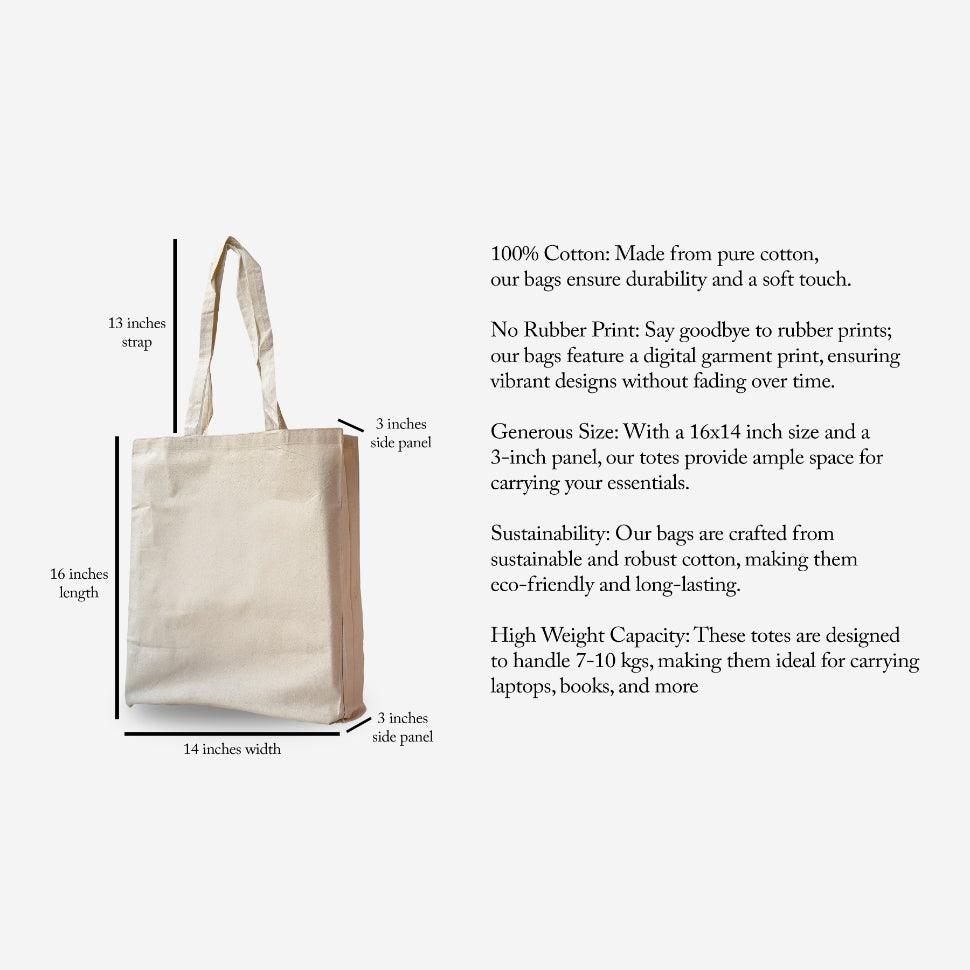 13 inches
strap

3 inches
side panel

16 inches
length

3 inches
side panel

14 inches width

100% Cotton: Made from pure cotton, our bags ensure durability and a soft touch.

No Rubber Print: Say goodbye to rubber prints; our bags feature a digital garment print, ensuring vibrant designs without fading over time.

Generous Size: With a 16x14 inch size and a 3-inch panel, our totes provide ample space for carrying your essentials.

Sustainability: Our bags are crafted from sustainable and robust cotton, making them eco-friendly and long-lasting.

High Weight Capacity: These totes are designed to handle 7-10 kgs, making them ideal for carrying laptops, books, and more